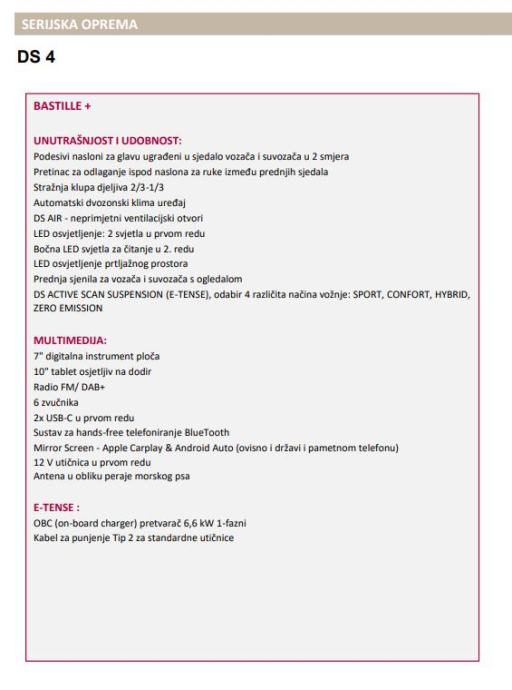 SERIJSKA OPREMA

DS 4

BASTILLE +

UNUTRAŠNJOST I UDOBNOST:
Podesivi nasloni za glavu ugrađeni u sjedalo vozača i suvozača u 2 smjera
Pretinac za odlaganje ispod naslona za ruke između prednjih sjedala
Stražnja klupa djeljiva 2/3-1/3
Automatski dvozonski klima uređaj
DS AIR - neprimjetni ventilacijski otvori
LED osvjetljenje: 2 svjetla u prvom redu
Bočna LED svjetla za čitanje u 2. redu
LED osvjetljenje prtljažnog prostora
Prednja sjenila za vozača i suvozača s ogledalom
DS ACTIVE SCAN SUSPENSION (E-TENSE), odabir 4 različita načina vožnje: SPORT, CONFORT, HYBRID, ZERO EMISSION

MULTIMEDIJA:
7" digitalna instrument ploča
10" tablet osjetljiv na dodir
Radio FM/ DAB+
6 zvučnika
2x USB-C u prvom redu
Sustav za hands-free telefoniranje BlueTooth
Mirror Screen - Apple Carplay & Android Auto (ovisno i državi i pametnom telefonu)
12 V utičnica u prvom redu
Antena u obliku peraje morskog psa

E-TENSE :
OBC (on-board charger) pretvarač 6,6 kW 1-fazni
Kabel za punjenje Tip 2 za standardne utičnice